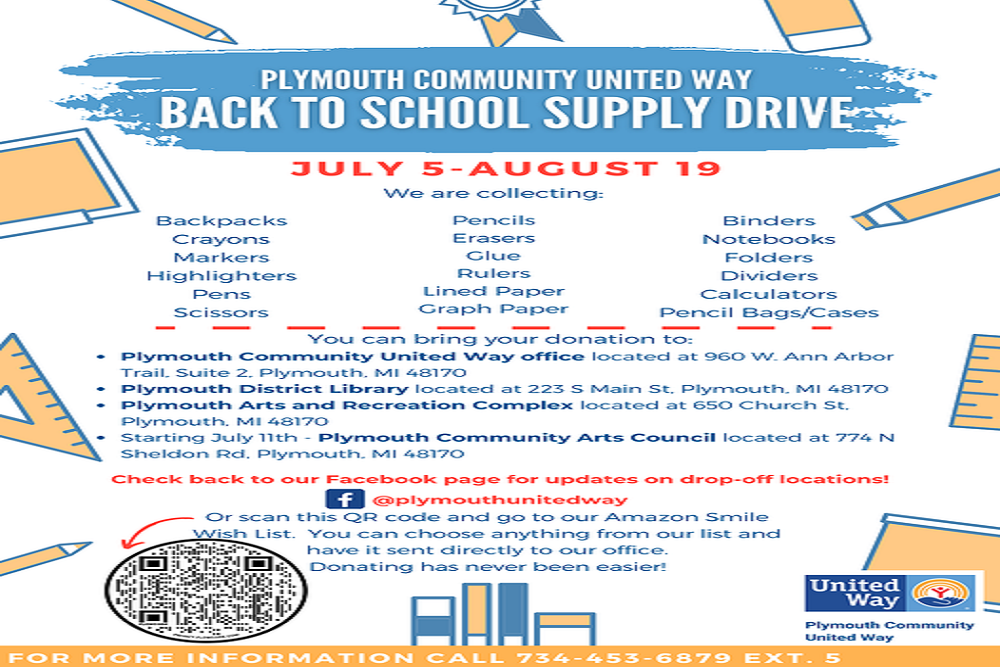 PLYMOUTH COMMUNITY UNITED WAY
BACK TO SCHOOL SUPPLY DRIVE

JULY 5-AUGUST 19

We are collecting:

Backpacks
Crayons
Markers
Highlighters
Pens
Scissors

Pencils
Erasers
Glue
Rulers
Lined Paper
Graph Paper

Binders
Notebooks
Folders
Dividers
Calculators
Pencil Bags/Cases

You can bring your donation to:
• Plymouth Community United Way office located at 960 W. Ann Arbor Trail, Suite 2, Plymouth, MI 48170
• Plymouth District Library located at 223 S Main St, Plymouth, MI 48170
• Plymouth Arts and Recreation Complex located at 650 Church St, Plymouth, MI 48170
• Starting July 11th - Plymouth Community Arts Council located at 774 N Sheldon Rd, Plymouth, MI 48170

Check back to our Facebook page for updates on drop-off locations!

@plymouthunitedway

Or scan this QR code and go to our Amazon Smile Wish List. You can choose anything from our list and have it sent directly to our office. Donating has never been easier!

United Way
Plymouth Community United Way

FOR MORE INFORMATION CALL 734-453-6879 EXT. 5